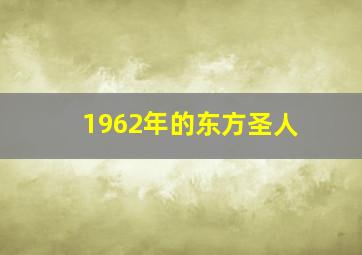 1962年的东方圣人